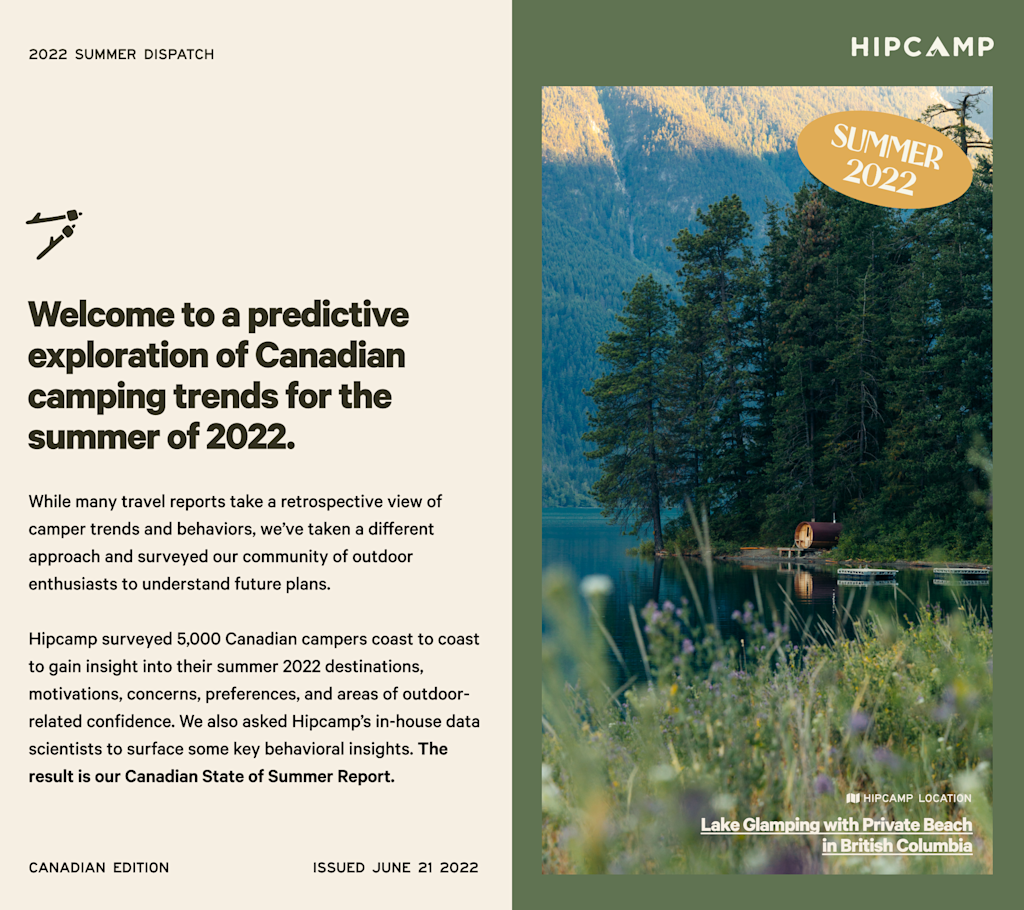 2022 SUMMER DISPATCH

Welcome to a predictive exploration of Canadian camping trends for the summer of 2022.

While many travel reports take a retrospective view of camper trends and behaviors, we've taken a different approach and surveyed our community of outdoor enthusiasts to understand future plans.

Hipcamp surveyed 5,000 Canadian campers coast to coast to gain insight into their summer 2022 destinations, motivations, concerns, preferences, and areas of outdoor-related confidence. We also asked Hipcamp's in-house data scientists to surface some key behavioral insights. The result is our Canadian State of Summer Report.

CANADIAN EDITION

ISSUED JUNE 21 2022

HIPCAMP

SUMMER 2022

HIPCAMP LOCATION

Lake Glamping with Private Beach in British Columbia